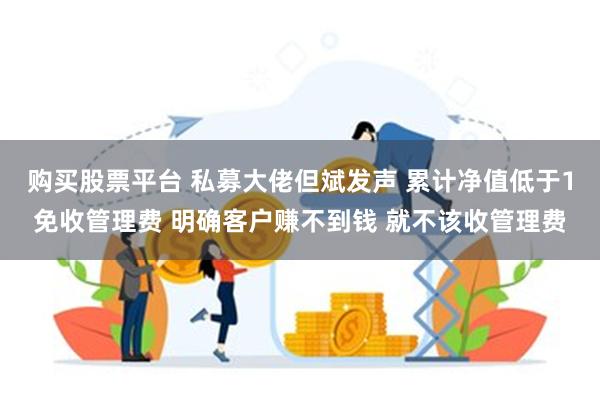 购买股票平台 私募大佬但斌发声 累计净值低于1免收管理费 明确客户赚不到钱 就不该收管理费